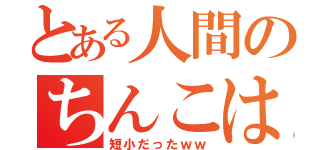 とある人間の
ちんこは
短小だったｗｗ